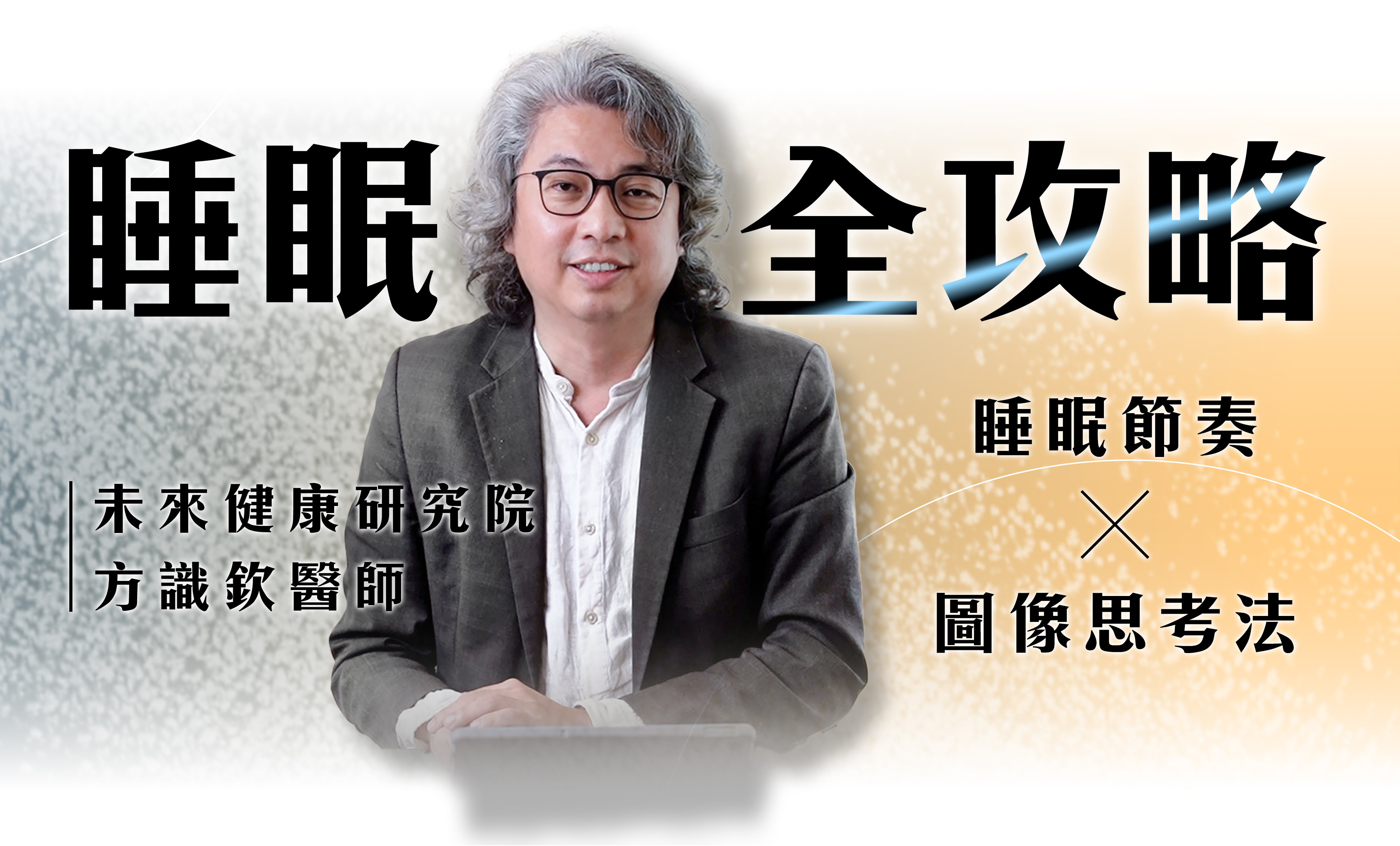 睡眠 全攻略

未來健康研究院
方識欽醫師

睡眠節奏
×
圖像思考法